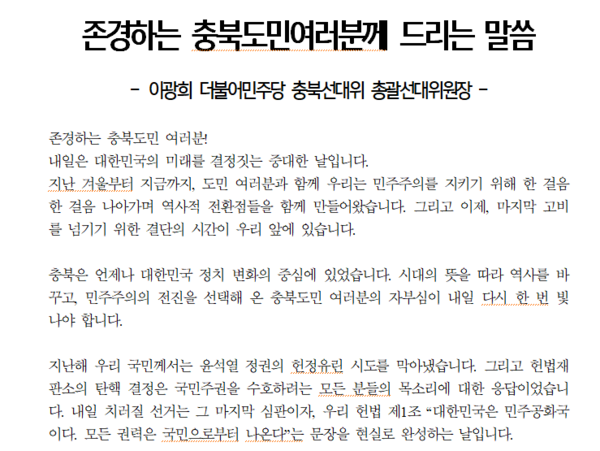 존경하는 충북도민여러분께 드리는 말씀

- 이광희 더불어민주당 충북선대위 총괄선대위원장 -

존경하는 충북도민 여러분!
내일은 대한민국의 미래를 결정짓는 중대한 날입니다.
지난 겨울부터 지금까지, 도민 여러분과 함께 우리는 민주주의를 지키기 위해 한 걸음 한 걸음 나아가며 역사적 전환점들을 함께 만들어왔습니다. 그리고 이제, 마지막 고비를 넘기기 위한 결단의 시간이 우리 앞에 있습니다.

충북은 언제나 대한민국 정치 변화의 중심에 있었습니다. 시대의 뜻을 따라 역사를 바꾸고, 민주주의의 전진을 선택해 온 충북도민 여러분의 자부심이 내일 다시 한 번 빛나야 합니다.

지난해 우리 국민께서는 윤석열 정권의 헌정유린 시도를 막아냈습니다. 그리고 헌법재판소의 탄핵 결정은 국민주권을 수호하려는 모든 분들의 목소리에 대한 응답이었습니다. 내일 치러질 선거는 그 마지막 심판이자, 우리 헌법 제1조 “대한민국은 민주공화국이다. 모든 권력은 국민으로부터 나온다”는 문장을 현실로 완성하는 날입니다.